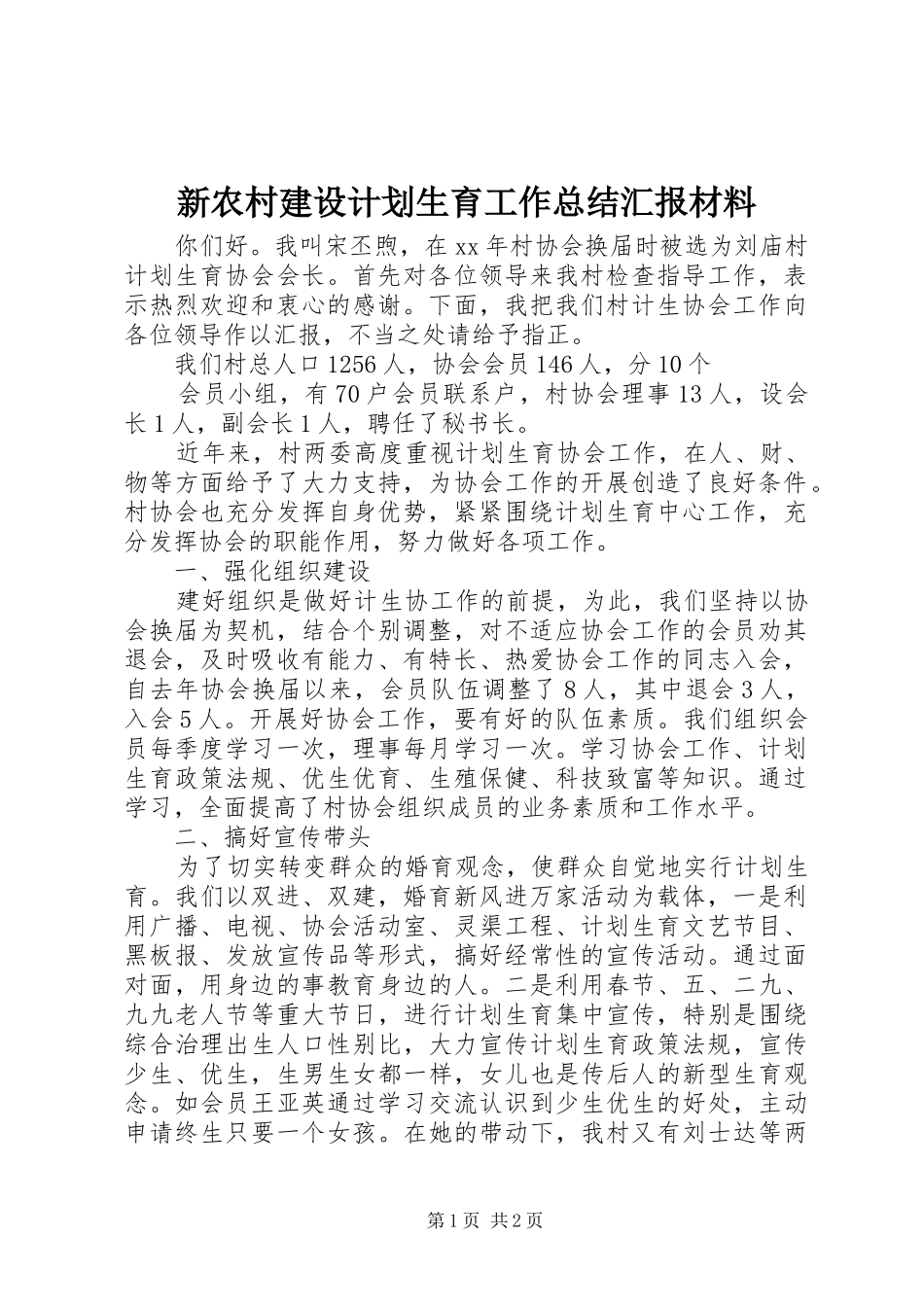 新农村建设计划生育工作总结汇报材料

你们好。我叫宋丕煦，在 xx 年村协会换届时被选为刘庙村计划生育协会会长。首先对各位领导来我村检查指导工作，表示热烈欢迎和衷心的感谢。下面，我把我们村计生协会工作向各位领导作以汇报，不当之处请给予指正。

我们村总人口 1256 人，协会会员 146 人，分 10 个

会员小组，有 70 户会员联系户，村协会理事 13 人，设会长 1 人，副会长 1 人，聘任了秘书长。

近年来，村两委高度重视计划生育协会工作，在人、财、物等方面给予了大力支持，为协会工作的开展创造了良好条件。村协会也充分发挥自身优势，紧紧围绕计划生育中心工作，充分发挥协会的职能作用，努力做好各项工作。

一、强化组织建设

建好组织是做好计生协工作的前提，为此，我们坚持以协会换届为契机，结合个别调整，对不适应协会工作的会员劝其退会，及时吸收有能力、有特长、热爱协会工作的同志入会，自去年协会换届以来，会员队伍调整了 8 人，其中退会 3 人，入会 5 人。开展好协会工作，要有好的队伍素质。我们组织会员每季度学习一次，理事每月学习一次。学习协会工作、计划生育政策法规、优生优育、生殖保健、科技致富等知识。通过学习，全面提高了村协会组织成员的业务素质和工作水平。

二、搞好宣传带头

为了切实转变群众的婚育观念，使群众自觉地实行计划生育。我们以双进、双建，婚育新风进万家活动为载体，一是利用广播、电视、协会活动室、灵渠工程、计划生育文艺节目、黑板报、发放宣传品等形式，搞好经常性的宣传活动。通过面对面，用身边的事教育身边的人。二是利用春节、五、二九、九九老人节等重大节日，进行计划生育集中宣传，特别是围绕综合治理出生人口性别比，大力宣传计划生育政策法规，宣传少生、优生，生男生女都一样，女儿也是传后人的新型生育观念。如会员王亚英通过学习交流认识到少生优生的好处，主动申请终生只要一个女孩。在她的带动下，我村又有刘士达等两

第 1 页 共 2 页